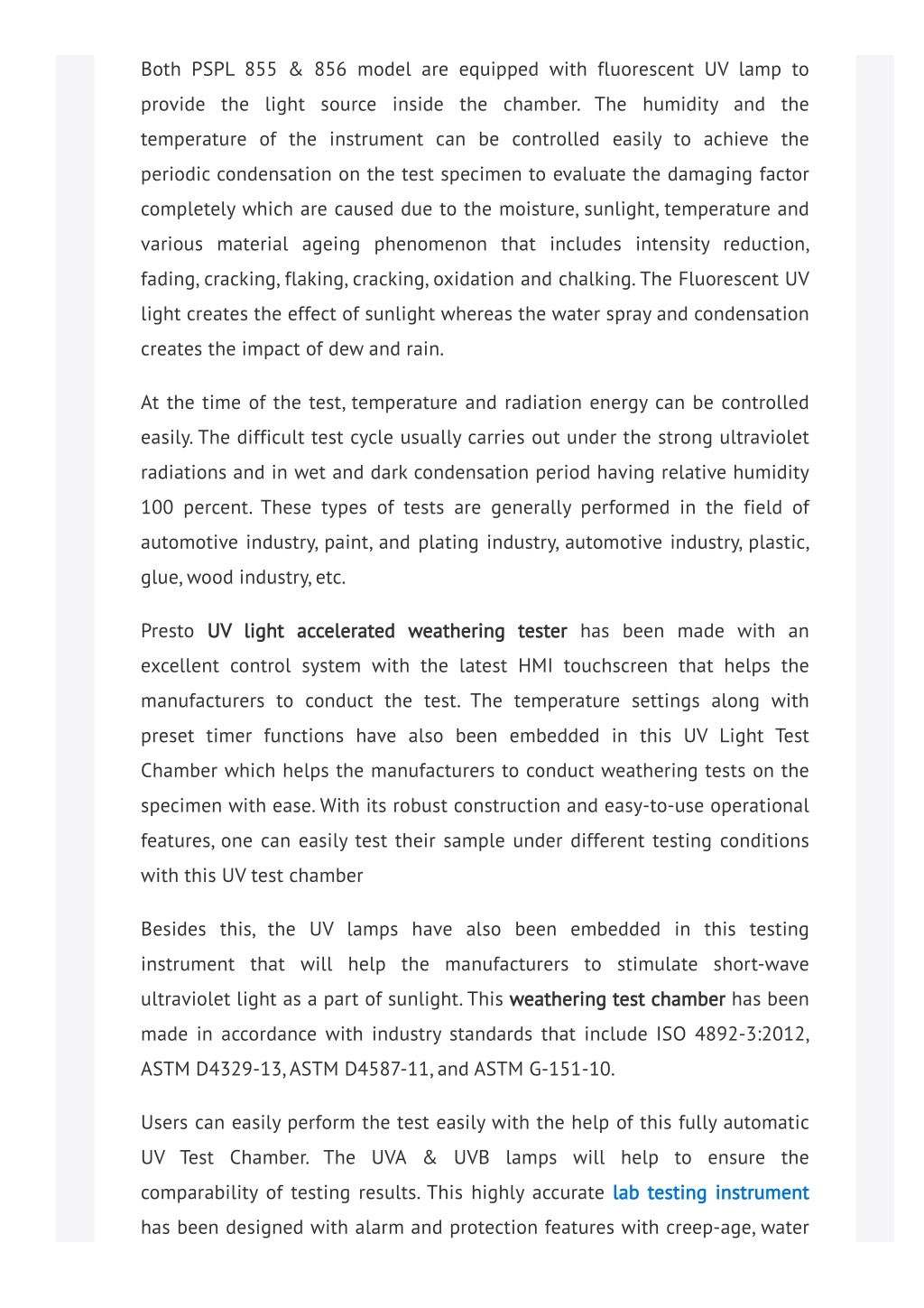 Both PSPL 855 & 856 model are equipped with fluorescent UV lamp to provide the light source inside the chamber. The humidity and the temperature of the instrument can be controlled easily to achieve the periodic condensation on the test specimen to evaluate the damaging factor completely which are caused due to the moisture, sunlight, temperature and various material ageing phenomenon that includes intensity reduction, fading, cracking, flaking, cracking, oxidation and chalking. The Fluorescent UV light creates the effect of sunlight whereas the water spray and condensation creates the impact of dew and rain.

At the time of the test, temperature and radiation energy can be controlled easily. The difficult test cycle usually carries out under the strong ultraviolet radiations and in wet and dark condensation period having relative humidity 100 percent. These types of tests are generally performed in the field of automotive industry, paint, and plating industry, automotive industry, plastic, glue, wood industry, etc.

Presto UV light accelerated weathering tester has been made with an excellent control system with the latest HMI touchscreen that helps the manufacturers to conduct the test. The temperature settings along with preset timer functions have also been embedded in this UV Light Test Chamber which helps the manufacturers to conduct weathering tests on the specimen with ease. With its robust construction and easy-to-use operational features, one can easily test their sample under different testing conditions with this UV test chamber

Besides this, the UV lamps have also been embedded in this testing instrument that will help the manufacturers to stimulate short-wave ultraviolet light as a part of sunlight. This weathering test chamber has been made in accordance with industry standards that include ISO 4892-3:2012, ASTM D4329-13, ASTM D4587-11, and ASTM G-151-10.

Users can easily perform the test easily with the help of this fully automatic UV Test Chamber. The UVA & UVB lamps will help to ensure the comparability of testing results. This highly accurate lab testing instrument has been designed with alarm and protection features with creep-age, water